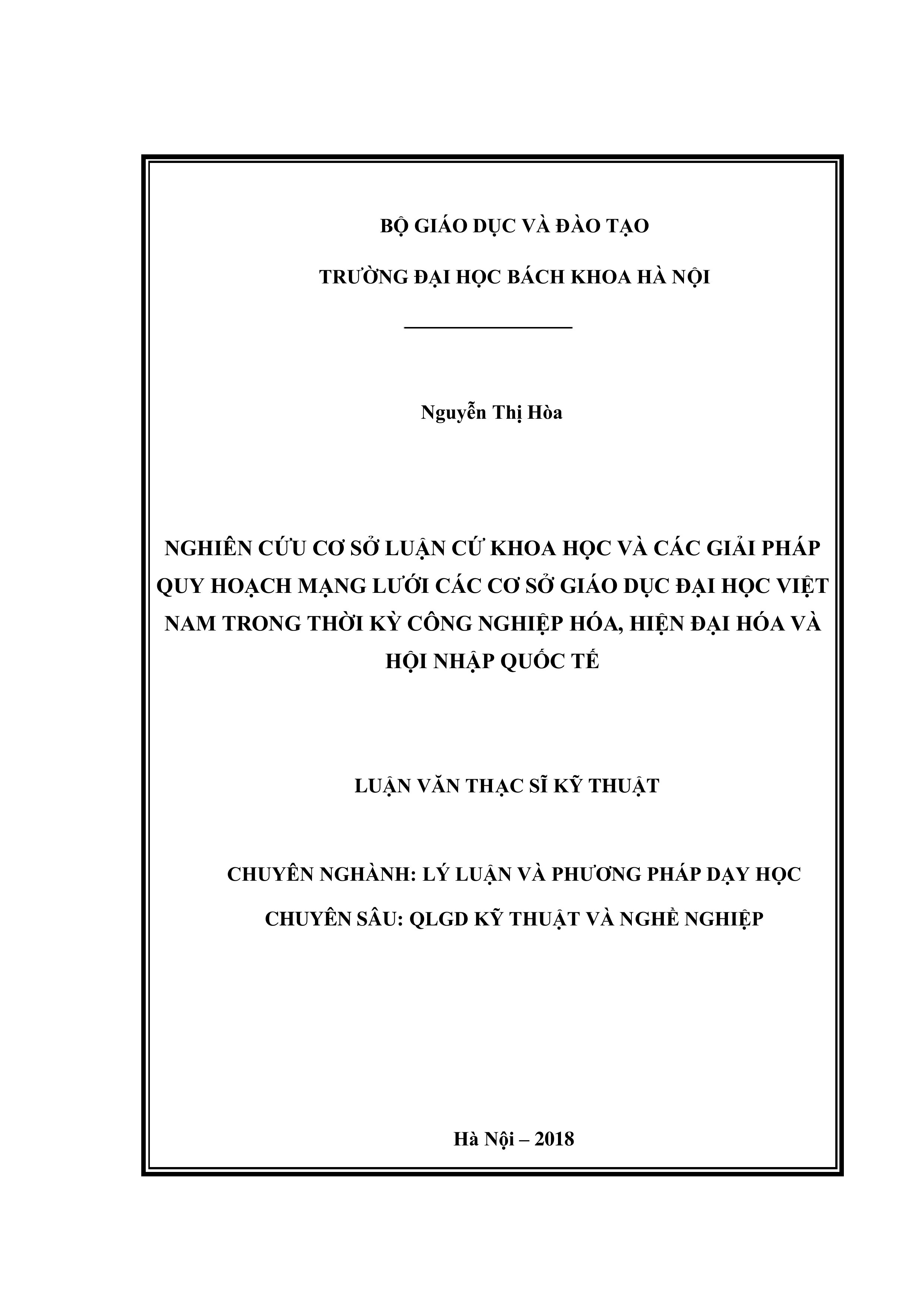 BỘ GIÁO DỤC VÀ ĐÀO TẠO

TRƯỜNG ĐẠI HỌC BÁCH KHOA HÀ NỘI

Nguyễn Thị Hòa

NGHIÊN CỨU CƠ SỞ LUẬN CỨ KHOA HỌC VÀ CÁC GIẢI PHÁP QUY HOẠCH MẠNG LƯỚI CÁC CƠ SỞ GIÁO DỤC ĐẠI HỌC VIỆT NAM TRONG THỜI KỲ CÔNG NGHIỆP HÓA, HIỆN ĐẠI HÓA VÀ HỘI NHẬP QUỐC TẾ

LUẬN VĂN THẠC SĨ KỸ THUẬT

CHUYÊN NGHÀNH: LÝ LUẬN VÀ PHƯƠNG PHÁP DẠY HỌC

CHUYÊN SÂU: QLGD KỸ THUẬT VÀ NGHỀ NGHIỆP

Hà Nội – 2018